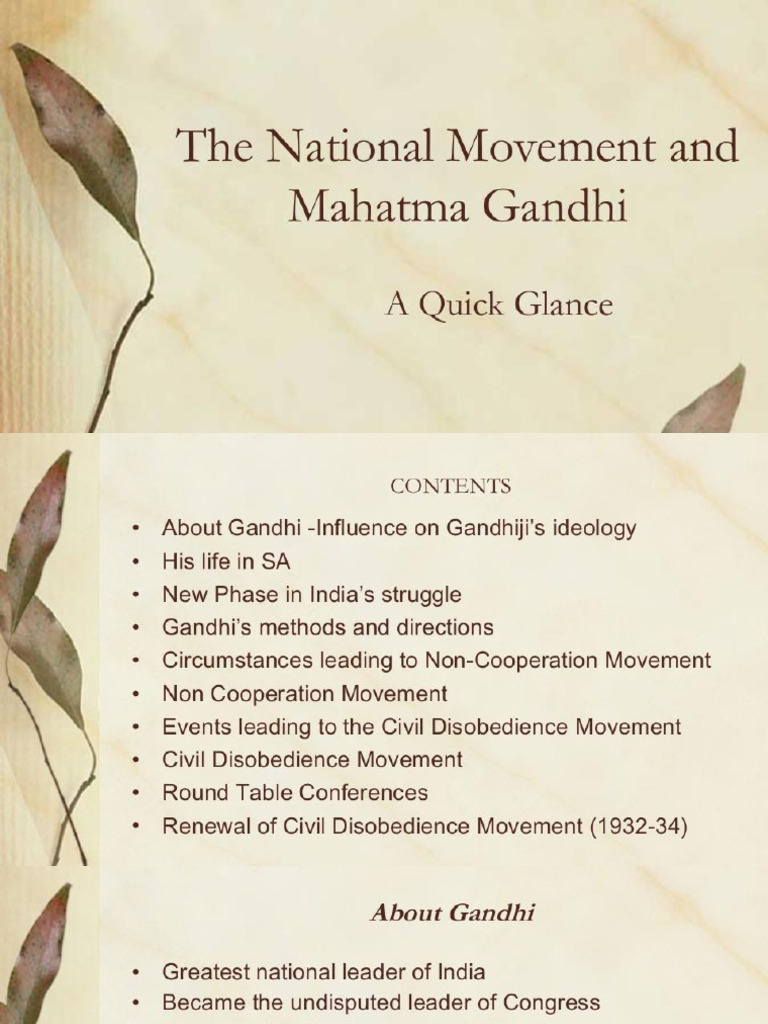 The National Movement and Mahatma Gandhi

A Quick Glance

CONTENTS

• About Gandhi -Influence on Gandhiji's ideology
• His life in SA
• New Phase in India's struggle
• Gandhi's methods and directions
• Circumstances leading to Non-Cooperation Movement
• Non Cooperation Movement
• Events leading to the Civil Disobedience Movement
• Civil Disobedience Movement
• Round Table Conferences
• Renewal of Civil Disobedience Movement (1932-34)

About Gandhi

• Greatest national leader of India
• Became the undisputed leader of Congress